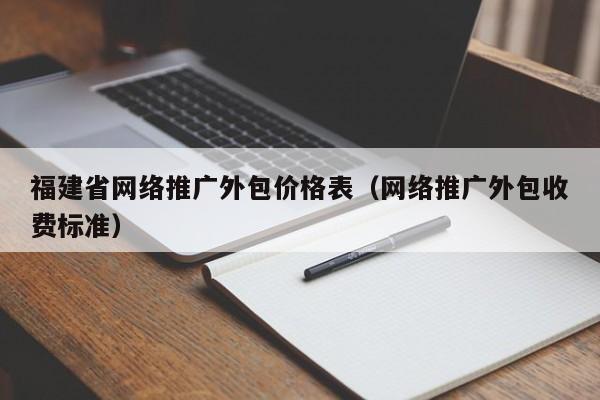 福建省网络推广外包价格表（网络推广外包收费标准）